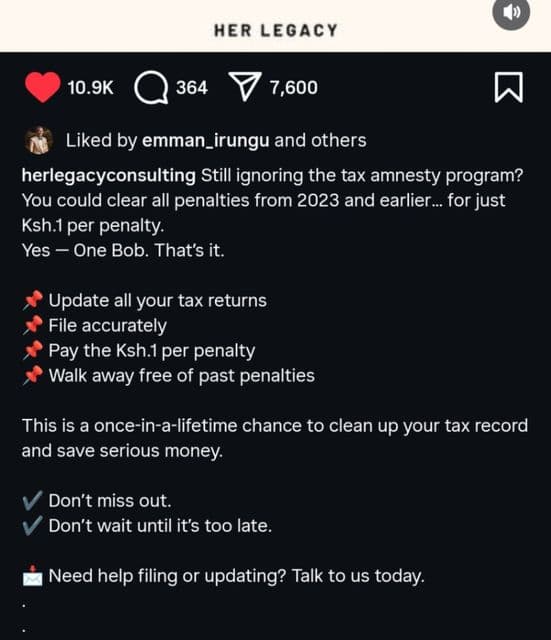 HER LEGACY

10.9K 364 7,600

Liked by emman_irungu and others

herlegacyconsulting Still ignoring the tax amnesty program? You could clear all penalties from 2023 and earlier... for just Ksh.1 per penalty.
Yes — One Bob. That's it.

📌 Update all your tax returns
📌 File accurately
📌 Pay the Ksh.1 per penalty
📌 Walk away free of past penalties

This is a once-in-a-lifetime chance to clean up your tax record and save serious money.

✔️ Don't miss out.
✔️ Don't wait until it's too late.

📩 Need help filing or updating? Talk to us today.
.
.